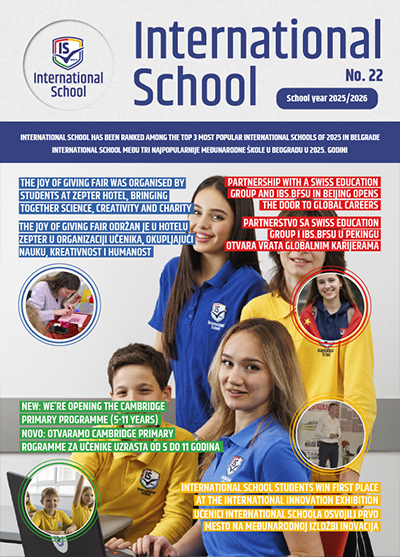 IS
International School

International School
No. 22
School year 2025/2026

INTERNATIONAL SCHOOL HAS BEEN RANKED AMONG THE TOP 3 MOST POPULAR INTERNATIONAL SCHOOLS OF 2025 IN BELGRADE
INTERNATIONAL SCHOOL MEĐU TRI NAJPOPULARNIJE MEĐUNARODNE ŠKOLE U BEOGRADU U 2025. GODINI

THE JOY OF GIVING FAIR WAS ORGANISED BY STUDENTS AT ZEPTER HOTEL, BRINGING TOGETHER SCIENCE, CREATIVITY AND CHARITY

THE JOY OF GIVING FAIR ODRŽAN JE U HOTELU ZEPTER U ORGANIZACIJI UČENIKA, OKUPLJAJUĆI NAUKU, KREATIVNOST I HUMANOST

PARTNERSHIP WITH A SWISS EDUCATION GROUP AND IBS.BFSU IN BEIJING OPENS THE DOOR TO GLOBAL CAREERS

PARTNERSTVO SA SWISS EDUCATION GROUP I IBS.BFSU U PEKINGU OTVARA VRATA GLOBALNIM KARIJERAMA

NEW: WE'RE OPENING THE CAMBRIDGE PRIMARY PROGRAMME (5-11 YEARS)
NOVO: OTVARAMO CAMBRIDGE PRIMARY ROGRAMME ZA UČENIKE UZRASTA OD 5 DO 11 GODINA

INTERNATIONAL SCHOOL STUDENTS WIN FIRST PLACE AT THE INTERNATIONAL INNOVATION EXHIBITION
UČENICI INTERNATIONAL SCHOOLA OSVOJILI PRVO MESTO NA MEĐUNARODNOJ IZLOŽBI INOVACIJA